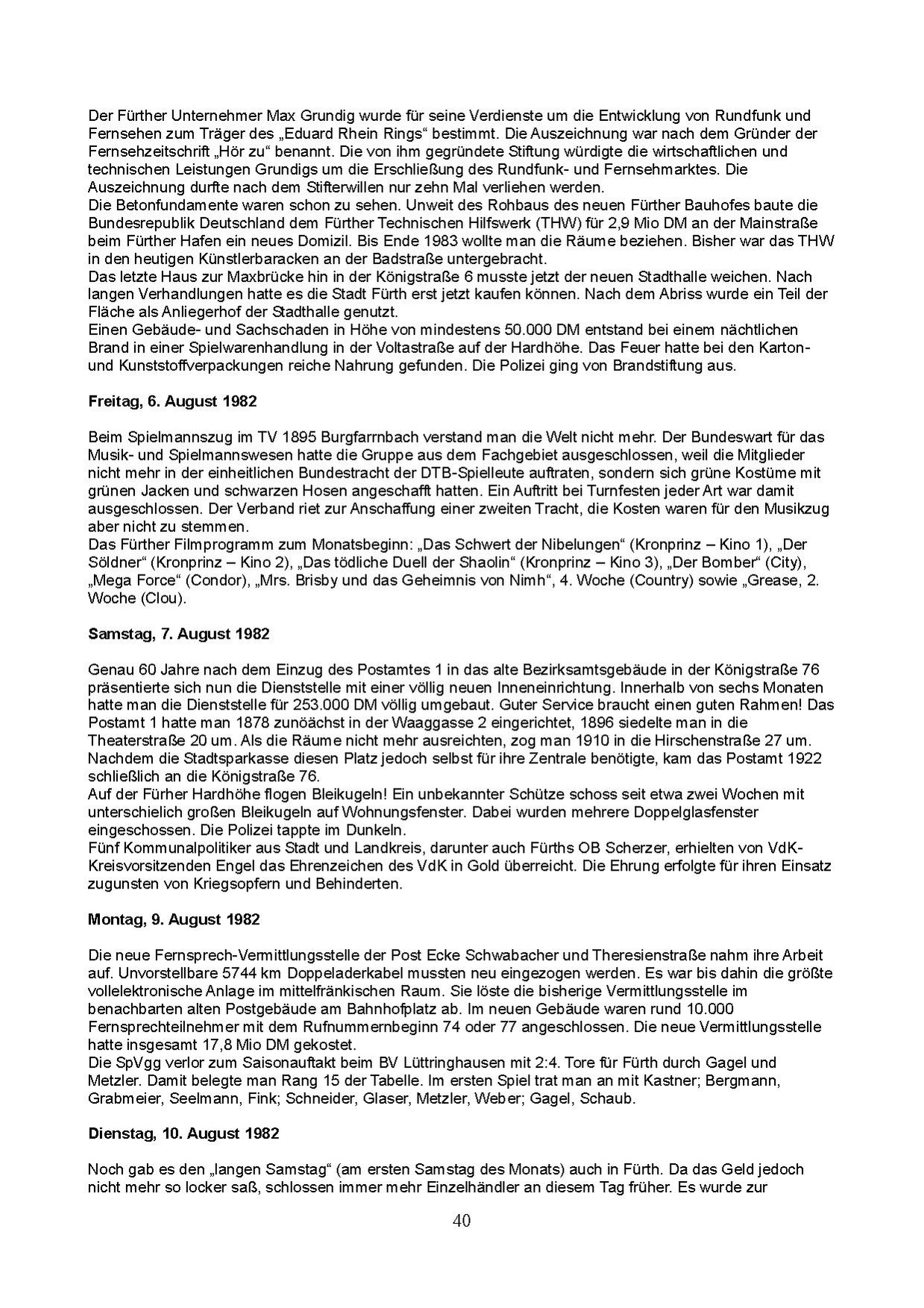 Der Fürther Unternehmer Max Grundig wurde für seine Verdienste um die Entwicklung von Rundfunk und Fernsehen zum Träger des „Eduard Rhein Rings“ bestimmt. Die Auszeichnung war nach dem Gründer der Fernsehzeitschrift „Hör zu“ benannt. Die von ihm gegründete Stiftung würdigte die wirtschaftlichen und technischen Leistungen Grundigs um die Erschließung des Rundfunk- und Fernsehmarktes. Die Auszeichnung durfte nach dem Stifterwillen nur zehn Mal verliehen werden.
Die Betonfundamente waren schon zu sehen. Unweit des Rohbaus des neuen Fürther Bauhofes baute die Bundesrepublik Deutschland dem Fürther Technischen Hilfswerk (THW) für 2,9 Mio DM an der Mainstraße beim Fürther Hafen ein neues Domizil. Bis Ende 1983 wollte man die Räume beziehen. Bisher war das THW in den heutigen Künstlerbaracken an der Badstraße untergebracht.
Das letzte Haus zur Maxbrücke hin in der Königstraße 6 musste jetzt der neuen Stadthalle weichen. Nach langen Verhandlungen hatte es die Stadt Fürth erst jetzt kaufen können. Nach dem Abriss wurde ein Teil der Fläche als Anliegerhof der Stadthalle genutzt.
Einen Gebäude- und Sachschaden in Höhe von mindestens 50.000 DM entstand bei einem nächtlichen Brand in einer Spielwarenhandlung in der Voltastraße auf der Hardhöhe. Das Feuer hatte bei den Karton- und Kunststoffverpackungen reiche Nahrung gefunden. Die Polizei ging von Brandstiftung aus.

Freitag, 6. August 1982

Beim Spielmannszug im TV 1895 Burgfarrnbach verstand man die Welt nicht mehr. Der Bundeswart für das Musik- und Spielmannswesen hatte die Gruppe aus dem Fachgebiet ausgeschlossen, weil die Mitglieder nicht mehr in der einheitlichen Bundestracht der DTB-Spielleute auftraten, sondern sich grüne Kostüme mit grünen Jacken und schwarzen Hosen angeschafft hatten. Ein Auftritt bei Turnfesten jeder Art war damit ausgeschlossen. Der Verband riet zur Anschaffung einer zweiten Tracht, die Kosten waren für den Musikzug aber nicht zu stemmen.
Das Fürther Filmprogramm zum Monatsbeginn: „Das Schwert der Nibelungen“ (Kronprinz – Kino 1), „Der Söldner“ (Kronprinz – Kino 2), „Das tödliche Duell der Shaolin“ (Kronprinz – Kino 3), „Der Bomber“ (City), „Mega Force“ (Condor), „Mrs. Brisby und das Geheimnis von Nimh“, 4. Woche (Country) sowie „Grease, 2. Woche (Clou).

Samstag, 7. August 1982

Genau 60 Jahre nach dem Einzug des Postamtes 1 in das alte Bezirksamtsgebäude in der Königstraße 76 präsentierte sich nun die Dienststelle mit einer völlig neuen Inneneinrichtung. Innerhalb von sechs Monaten hatte man die Dienststelle für 253.000 DM völlig umgebaut. Guter Service braucht einen guten Rahmen! Das Postamt 1 hatte man 1878 zunöächst in der Waaggasse 2 eingerichtet, 1896 siedelte man in die Theaterstraße 20 um. Als die Räume nicht mehr ausreichten, zog man 1910 in die Hirschenstraße 27 um. Nachdem die Stadtsparkasse diesen Platz jedoch selbst für ihre Zentrale benötigte, kam das Postamt 1922 schließlich an die Königstraße 76.
Auf der Fürher Hardhöhe flogen Bleikugeln! Ein unbekannter Schütze schoss seit etwa zwei Wochen mit unterschielich großen Bleikugeln auf Wohnungsfenster. Dabei wurden mehrere Doppelglasfenster eingeschossen. Die Polizei tappte im Dunkeln.
Fünf Kommunalpolitiker aus Stadt und Landkreis, darunter auch Fürths OB Scherzer, erhielten von VdK-Kreisvorsitzenden Engel das Ehrenzeichen des VdK in Gold überreicht. Die Ehrung erfolgte für ihren Einsatz zugunsten von Kriegsopfern und Behinderten.

Montag, 9. August 1982

Die neue Fernsprech-Vermittlungsstelle der Post Ecke Schwabacher und Theresienstraße nahm ihre Arbeit auf. Unvorstellbare 5744 km Doppeladerkabel mussten neu eingezogen werden. Es war bis dahin die größte vollelektronische Anlage im mittelfränkischen Raum. Sie löste die bisherige Vermittlungsstelle im benachbarten alten Postgebäude am Bahnhofplatz ab. Im neuen Gebäude waren rund 10.000 Fernsprechteilnehmer mit dem Rufnummernbeginn 74 oder 77 angeschlossen. Die neue Vermittlungsstelle hatte insgesamt 17,8 Mio DM gekostet.
Die SpVgg verlor zum Saisonauftakt beim BV Lüttringhausen mit 2:4. Tore für Fürth durch Gagel und Metzler. Damit belegte man Rang 15 der Tabelle. Im ersten Spiel trat man an mit Kastner; Bergmann, Grabmeier, Seelmann, Fink; Schneider, Glaser, Metzler, Weber; Gagel, Schaub.

Dienstag, 10. August 1982

Noch gab es den „langen Samstag“ (am ersten Samstag des Monats) auch in Fürth. Da das Geld jedoch nicht mehr so locker saß, schlossen immer mehr Einzelhändler an diesem Tag früher. Es wurde zur

40